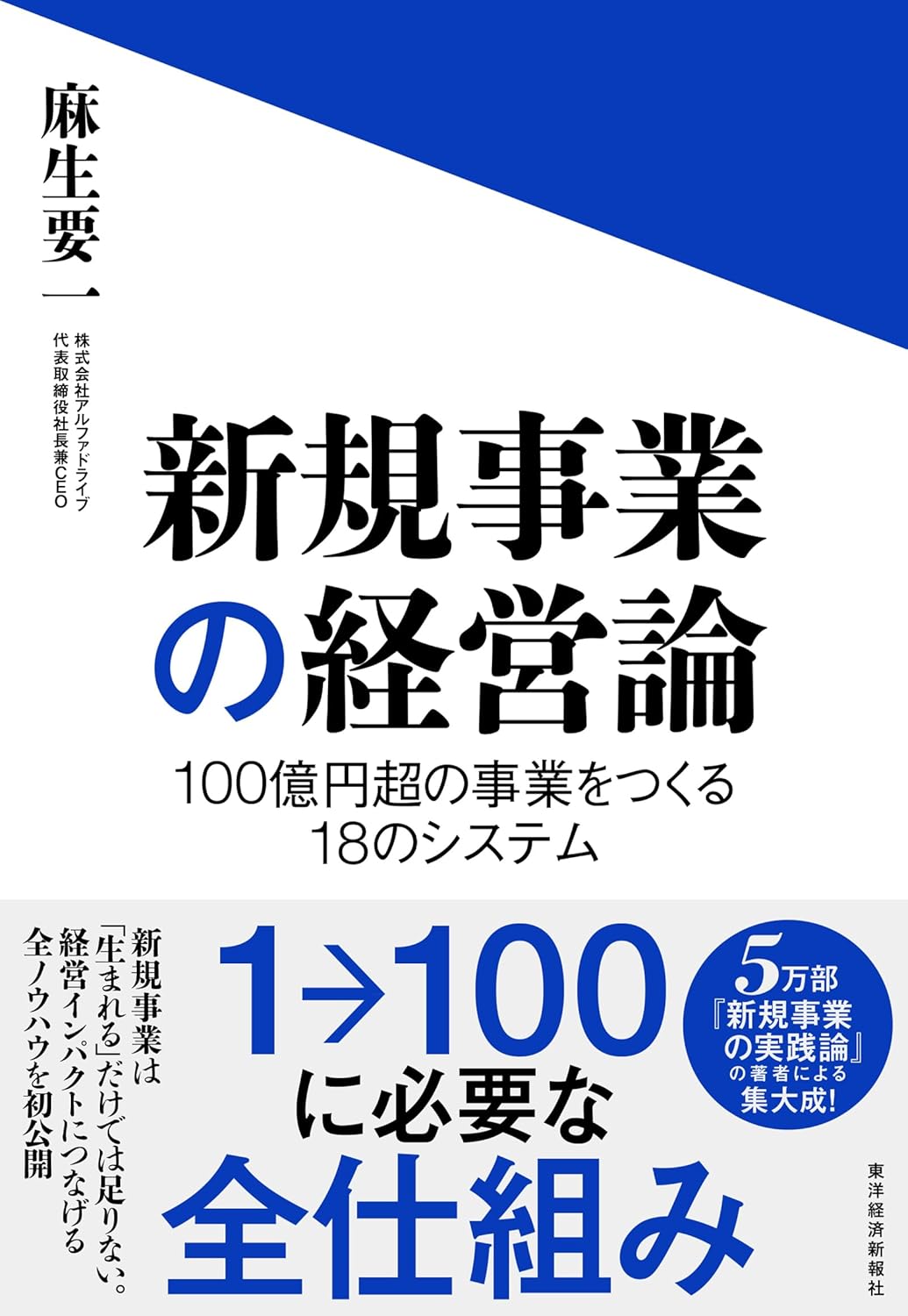 麻生要一

株式会社アルファドライブ
代表取締役社長兼CEO

新規事業の経営論

100億円超の事業をつくる
18のシステム

新規事業は
「生まれる」だけでは足りない。
経営インパクトにつなげる
全ノウハウを初公開

1→100
に必要な
全仕組み

5万部
『新規事業の実践論』
の著者による
集大成!

東洋経済新報社